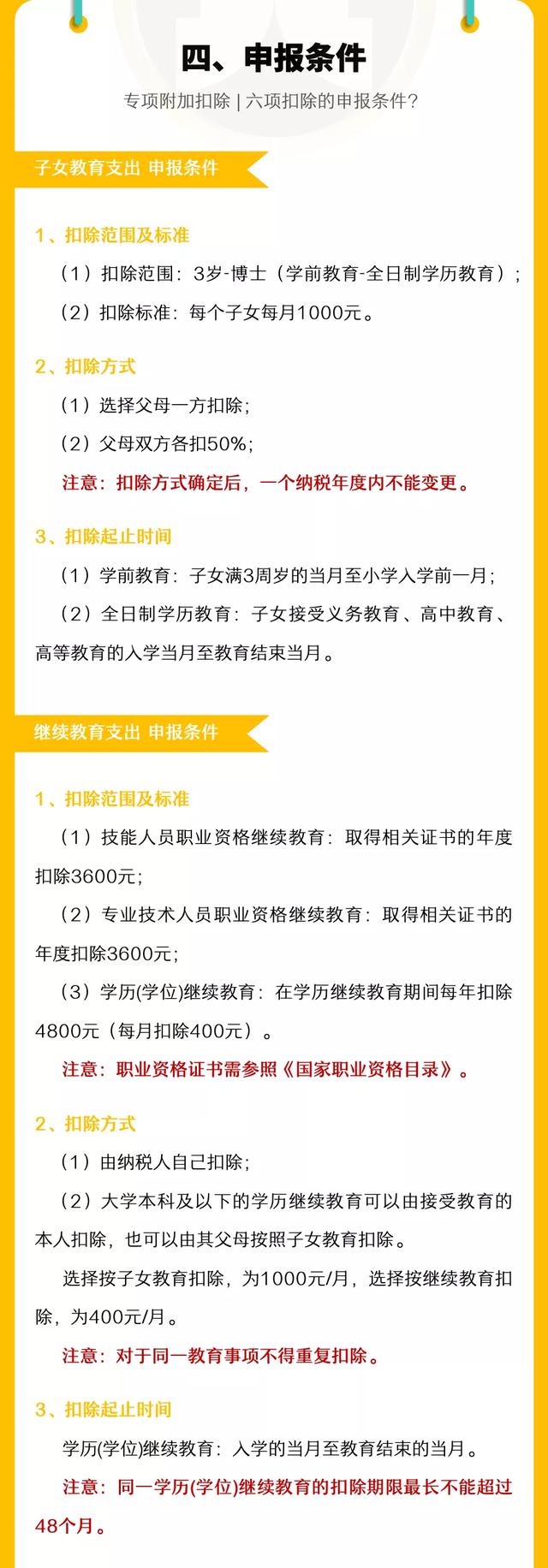 四、申报条件

专项附加扣除 | 六项扣除的申报条件?

子女教育支出 申报条件

1、扣除范围及标准

（1）扣除范围：3岁-博士（学前教育-全日制学历教育）；

（2）扣除标准：每个子女每月1000元。

2、扣除方式

（1）选择父母一方扣除；

（2）父母双方各扣50%；

注意：扣除方式确定后，一个纳税年度内不能变更。

3、扣除起止时间

（1）学前教育：子女满3周岁的当月至小学入学前一月；

（2）全日制学历教育：子女接受义务教育、高中教育、高等教育的入学当月至教育结束当月。

继续教育支出 申报条件

1、扣除范围及标准

（1）技能人员职业资格继续教育：取得相关证书的年度扣除3600元；

（2）专业技术人员职业资格继续教育：取得相关证书的年度扣除3600元；

（3）学历(学位)继续教育：在学历继续教育期间每年扣除4800元（每月扣除400元）。

注意：职业资格证书需参照《国家职业资格目录》。

2、扣除方式

（1）由纳税人自己扣除；

（2）大学本科及以下的学历继续教育可以由接受教育的本人扣除，也可以由其父母按照子女教育扣除。

选择按子女教育扣除，为1000元/月，选择按继续教育扣除，为400元/月。

注意：对于同一教育事项不得重复扣除。

3、扣除起止时间

学历(学位)继续教育：入学的当月至教育结束的当月。

注意：同一学历(学位)继续教育的扣除期限最长不能超过48个月。